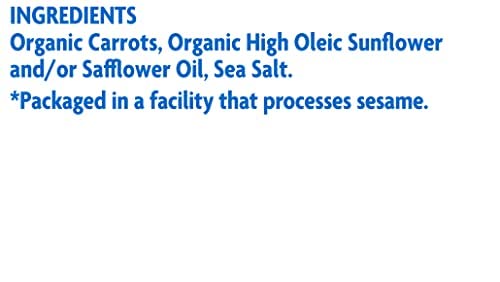 INGREDIENTS
Organic Carrots, Organic High Oleic Sunflower and/or Safflower Oil, Sea Salt.

*Packaged in a facility that processes sesame.